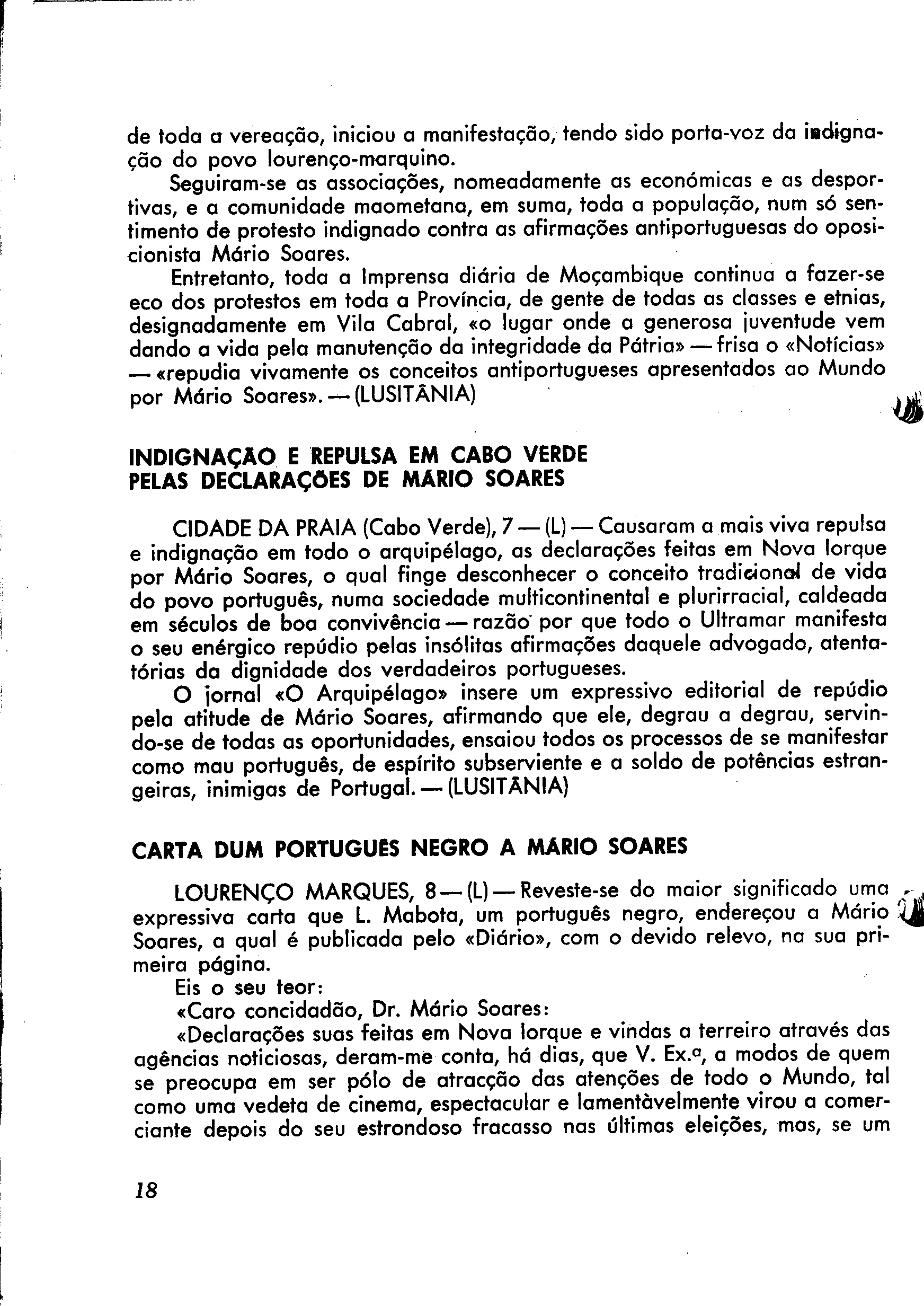 de toda a vereação, iniciou a manifestação, tendo sido porta-voz da indignação do povo lourenço-marquino.

Seguiram-se as associações, nomeadamente as económicas e as desportivas, e a comunidade maometana, em suma, toda a população, num só sentimento de protesto indignado contra as afirmações antiportuguesas do oposicionista Mário Soares.

Entretanto, toda a Imprensa diária de Moçambique continua a fazer-se eco dos protestos em toda a Província, de gente de todas as classes e etnias, designadamente em Vila Cabral, «o lugar onde a generosa juventude vem dando a vida pela manutenção da integridade da Pátria» — frisa o «Notícias» — «repudia vivamente os conceitos antiportugueses apresentados ao Mundo por Mário Soares». — (LUSITÂNIA)

INDIGNAÇÃO E REPULSA EM CABO VERDE PELAS DECLARAÇÕES DE MÁRIO SOARES

CIDADE DA PRAIA (Cabo Verde), 7 — (L) — Causaram a mais viva repulsa e indignação em todo o arquipélago, as declarações feitas em Nova Iorque por Mário Soares, o qual finge desconhecer o conceito tradicional de vida do povo português, numa sociedade multicontinental e plurirracial, caldeada em séculos de boa convivência — razão por que todo o Ultramar manifesta o seu enérgico repúdio pelas insólitas afirmações daquele advogado, atentatórias da dignidade dos verdadeiros portugueses.

O jornal «O Arquipélago» insere um expressivo editorial de repúdio pela atitude de Mário Soares, afirmando que ele, degrau a degrau, servindo-se de todas as oportunidades, ensaiou todos os processos de se manifestar como mau português, de espírito subserviente e a soldo de potências estrangeiras, inimigas de Portugal. — (LUSITÂNIA)

CARTA DUM PORTUGUÊS NEGRO A MÁRIO SOARES

LOURENÇO MARQUES, 8 — (L) — Reveste-se do maior significado uma expressiva carta que L. Mabota, um português negro, endereçou a Mário Soares, a qual é publicada pelo «Diário», com o devido relevo, na sua primeira página.

Eis o seu teor:

«Caro concidadão, Dr. Mário Soares:

«Declarações suas feitas em Nova Iorque e vindas a terreiro através das agências noticiosas, deram-me conta, há dias, que V. Ex.ª, a modos de quem se preocupa em ser pólo de atracção das atenções de todo o Mundo, tal como uma vedeta de cinema, espectacular e lamentàvelmente virou a comerciante depois do seu estrondoso fracasso nas últimas eleições, mas, se um

18